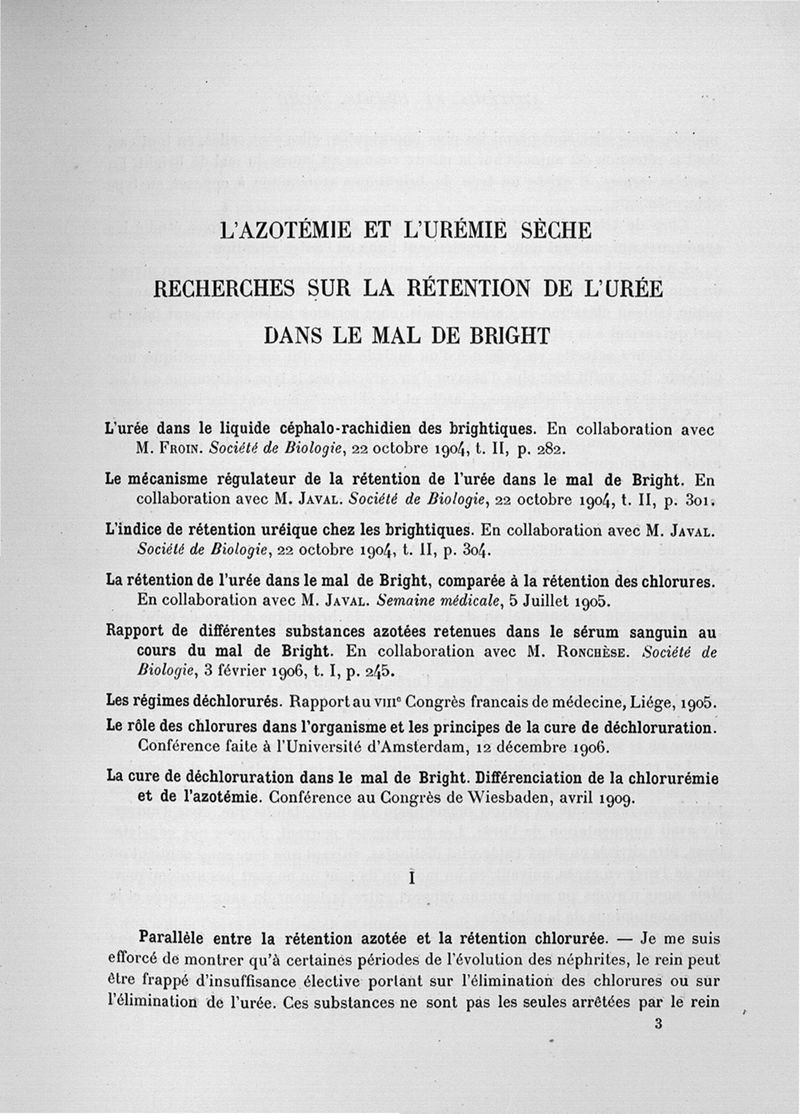 L'AZOTÉMIE ET L'URÉMIE SÈCHE

RECHERCHES SUR LA RÉTENTION DE L'URÉE DANS LE MAL DE BRIGHT

L'urée dans le liquide céphalo-rachidien des brightiques. En collaboration avec M. Froin. Société de Biologie, 22 octobre 1904, t. II, p. 282.

Le mécanisme régulateur de la rétention de l'urée dans le mal de Bright. En collaboration avec M. Javal. Société de Biologie, 22 octobre 1904, t. II, p. 301.

L'indice de rétention uréique chez les brightiques. En collaboration avec M. Javal. Société de Biologie, 22 octobre 1904, t. II, p. 304.

La rétention de l'urée dans le mal de Bright, comparée à la rétention des chlorures. En collaboration avec M. Javal. Semaine médicale, 5 Juillet 1905.

Rapport de différentes substances azotées retenues dans le sérum sanguin au cours du mal de Bright. En collaboration avec M. Ronchèse. Société de Biologie, 3 février 1906, t. I, p. 245.

Les régimes déchlorurés. Rapport au VIIIe Congrès francais de médecine, Liége, 1905.

Le rôle des chlorures dans l'organisme et les principes de la cure de déchloruration. Conférence faite à l'Université d'Amsterdam, 12 décembre 1906.

La cure de déchloruration dans le mal de Bright. Différenciation de la chlorurémie et de l'azotémie. Conférence au Congrès de Wiesbaden, avril 1909.

I

Parallèle entre la rétention azotée et la rétention chlorurée. — Je me suis efforcé de montrer qu'à certaines périodes de l'évolution des néphrites, le rein peut être frappé d'insuffisance élective portant sur l'élimination des chlorures ou sur l'élimination de l'urée. Ces substances ne sont pas les seules arrêtées par le rein

3